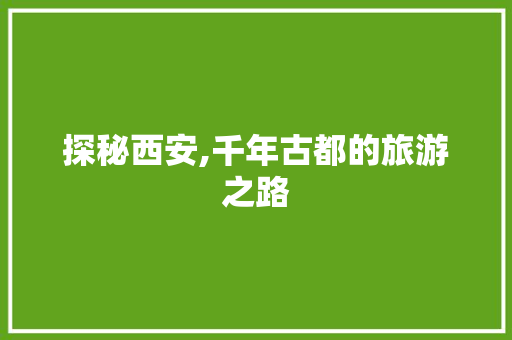 探秘西安,千年古都的旅游之路